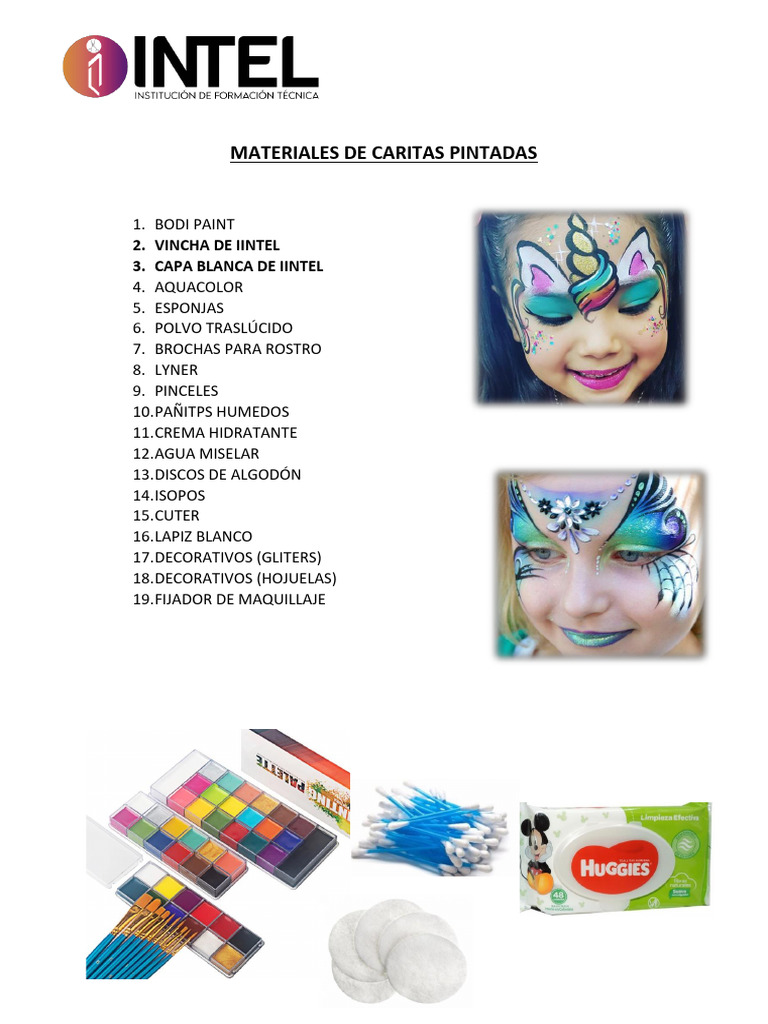 INTEL
INSTITUCIÓN DE FORMACIÓN TÉCNICA

MATERIALES DE CARITAS PINTADAS

1. BODI PAINT
2. VINCHA DE IINTEL
3. CAPA BLANCA DE IINTEL
4. AQUACOLOR
5. ESPONJAS
6. POLVO TRASLÚCIDO
7. BROCHAS PARA ROSTRO
8. LYNER
9. PINCELES
10. PAÑITPS HUMEDOS
11. CREMA HIDRATANTE
12. AGUA MISELAR
13. DISCOS DE ALGODÓN
14. ISOPOS
15. CUTER
16. LAPIZ BLANCO
17. DECORATIVOS (GLITERS)
18. DECORATIVOS (HOJUELAS)
19. FIJADOR DE MAQUILLAJE

PALETTE

Limpieza Efectiva
HUGGIES
48